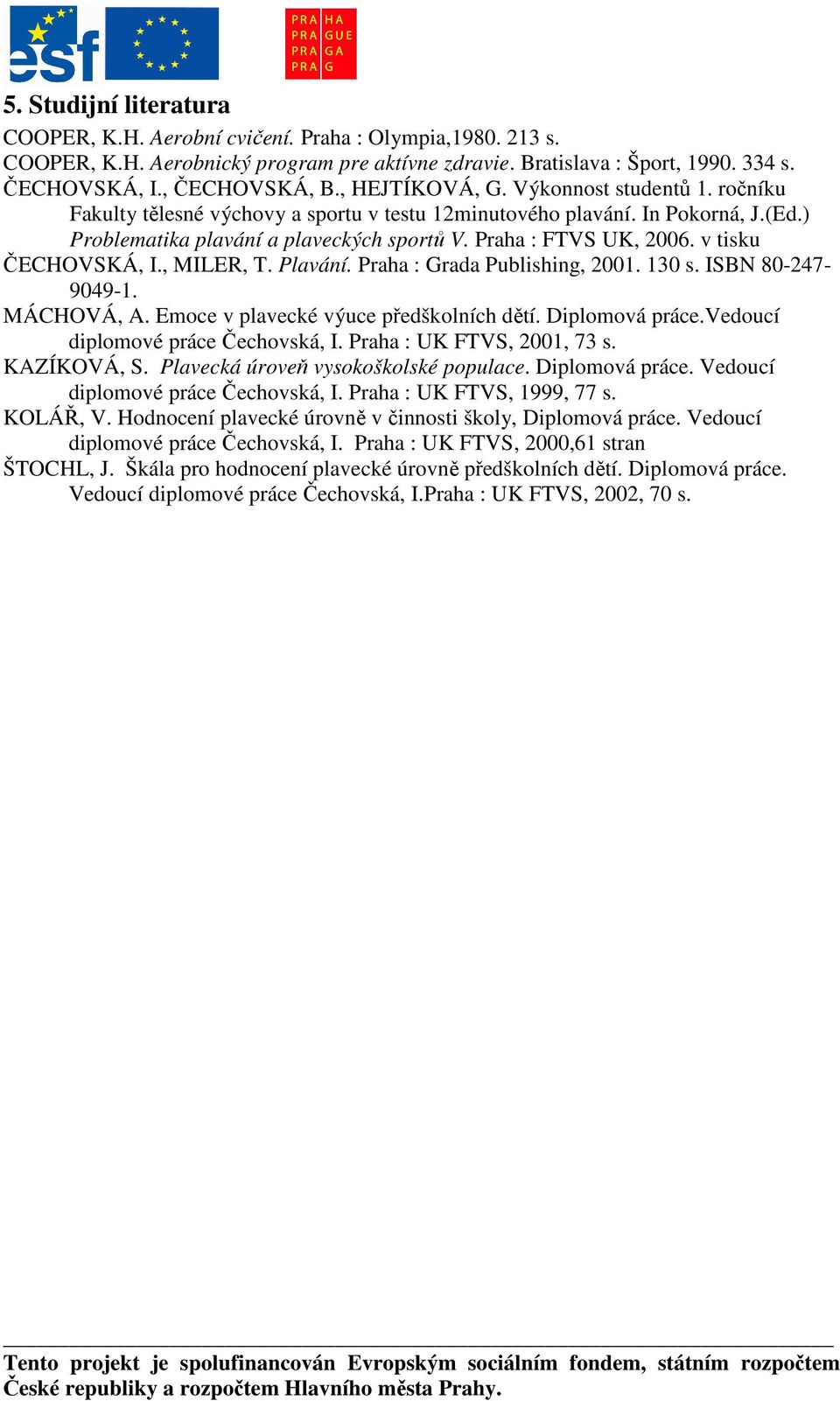 esf

PRA HA
PRA GUE
PRA GA
PRA G

5. Studijní literatura

COOPER, K.H. Aerobní cvičení. Praha : Olympia,1980. 213 s.
COOPER, K.H. Aerobnický program pre aktívne zdravie. Bratislava : Šport, 1990. 334 s.
ČECHOVSKÁ, I., ČECHOVSKÁ, B., HEJTÍKOVÁ, G. Výkonnost studentů 1. ročníku Fakulty tělesné výchovy a sportu v testu 12minutového plavání. In Pokorná, J.(Ed.) Problematika plavání a plaveckých sportů V. Praha : FTVS UK, 2006. v tisku
ČECHOVSKÁ, I., MILER, T. Plavání. Praha : Grada Publishing, 2001. 130 s. ISBN 80-247-9049-1.
MÁCHOVÁ, A. Emoce v plavecké výuce předškolních dětí. Diplomová práce.Vedoucí diplomové práce Čechovská, I. Praha : UK FTVS, 2001, 73 s.
KAZÍKOVÁ, S. Plavecká úroveň vysokoškolské populace. Diplomová práce. Vedoucí diplomové práce Čechovská, I. Praha : UK FTVS, 1999, 77 s.
KOLÁŘ, V. Hodnocení plavecké úrovně v činnosti školy, Diplomová práce. Vedoucí diplomové práce Čechovská, I. Praha : UK FTVS, 2000,61 stran
ŠTOCHL, J. Škála pro hodnocení plavecké úrovně předškolních dětí. Diplomová práce. Vedoucí diplomové práce Čechovská, I.Praha : UK FTVS, 2002, 70 s.

Tento projekt je spolufinancován Evropským sociálním fondem, státním rozpočtem České republiky a rozpočtem Hlavního města Prahy.